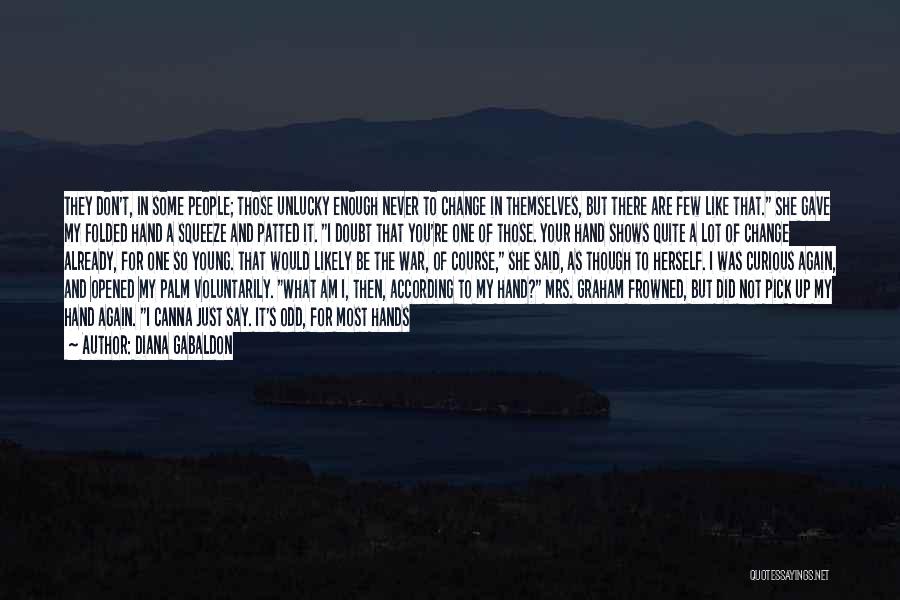 THEY DON'T, IN SOME PEOPLE; THOSE UNLUCKY ENOUGH NEVER TO CHANGE IN THEMSELVES, BUT THERE ARE FEW LIKE THAT." SHE GAVE MY FOLDED HAND A SQUEEZE AND PATTED IT. "I DOUBT THAT YOU'RE ONE OF THOSE. YOUR HAND SHOWS QUITE A LOT OF CHANGE ALREADY, FOR ONE SO YOUNG. THAT WOULD LIKELY BE THE WAR, OF COURSE," SHE SAID, AS THOUGH TO HERSELF. I WAS CURIOUS AGAIN, AND OPENED MY PALM VOLUNTARILY. "WHAT AM I, THEN, ACCORDING TO MY HAND?" MRS. GRAHAM FROWNED, BUT DID NOT PICK UP MY HAND AGAIN. "I CANNA JUST SAY. IT'S ODD, FOR MOST HANDS

— AUTHOR: DIANA GABALDON

QUOTESSAYINGS.NET